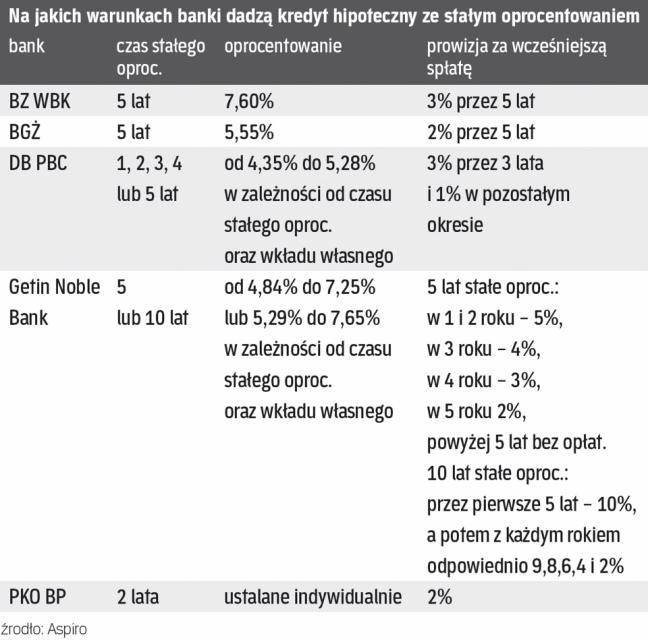 Na jakich warunkach banki dadzą kredyt hipoteczny ze stałym oprocentowaniem

| bank | czas stałego oproc. | oprocentowanie | prowizja za wcześniejszą spłatę |
|---|---|---|---|
| BZ WBK | 5 lat | 7,60% | 3% przez 5 lat |
| BGŻ | 5 lat | 5,55% | 2% przez 5 lat |
| DB PBC | 1, 2, 3, 4 lub 5 lat | od 4,35% do 5,28% w zależności od czasu stałego oproc. oraz wkładu własnego | 3% przez 3 lata i 1% w pozostałym okresie |
| Getin Noble Bank | 5 lub 10 lat | od 4,84% do 7,25% lub 5,29% do 7,65% w zależności od czasu stałego oproc. oraz wkładu własnego | 5 lat stałe oproc.: w 1 i 2 roku – 5%, w 3 roku – 4%, w 4 roku – 3%, w 5 roku 2%, powyżej 5 lat bez opłat. 10 lat stałe oproc.: przez pierwsze 5 lat – 10%, a potem z każdym rokiem odpowiednio 9,8,6,4 i 2% |
| PKO BP | 2 lata | ustalane indywidualnie | 2% |

źrodło: Aspiro